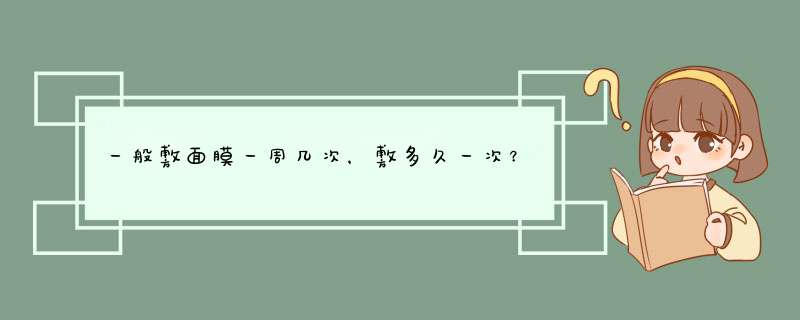 一般敷面膜一周几次，敷多久一次？